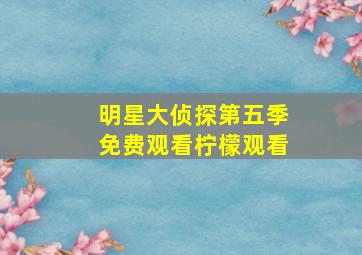 明星大侦探第五季
免费观看柠檬观看